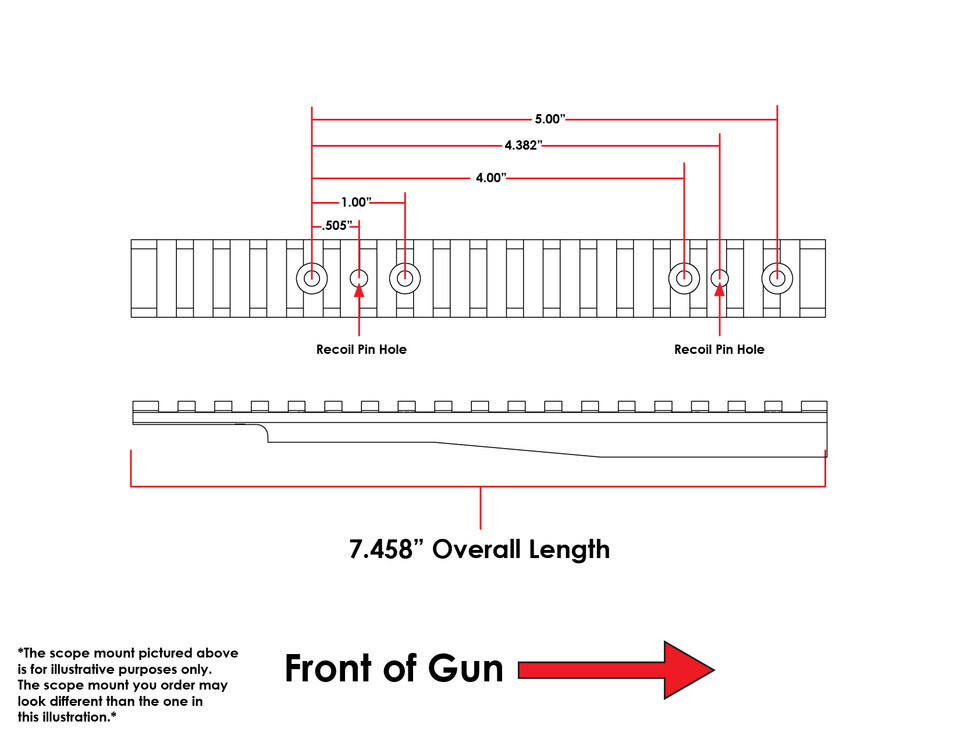 5.00"

4.382"

4.00"

1.00"

.505"

Recoil Pin Hole

Recoil Pin Hole

7.458" Overall Length

*The scope mount pictured above is for illustrative purposes only. The scope mount you order may look different than the one in this illustration.*

Front of Gun